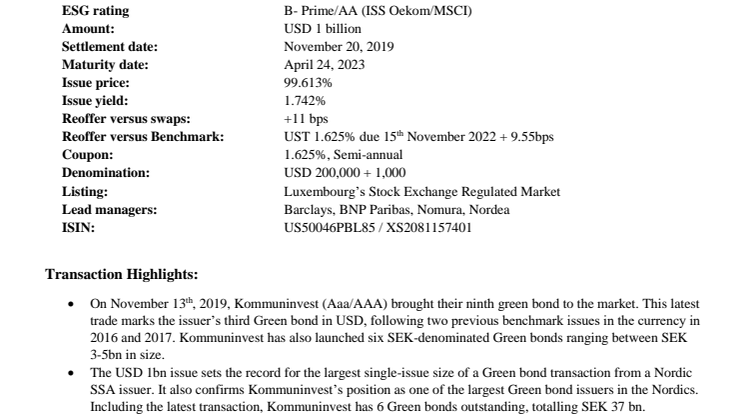 | | |
|---|---|
| **ESG rating** | B- Prime/AA (ISS Oekom/MSCI) |
| **Amount:** | USD 1 billion |
| **Settlement date:** | November 20, 2019 |
| **Maturity date:** | April 24, 2023 |
| **Issue price:** | 99.613% |
| **Issue yield:** | 1.742% |
| **Reoffer versus swaps:** | +11 bps |
| **Reoffer versus Benchmark:** | UST 1.625% due 15$^{th}$ November 2022 + 9.55bps |
| **Coupon:** | 1.625%, Semi-annual |
| **Denomination:** | USD 200,000 + 1,000 |
| **Listing:** | Luxembourg's Stock Exchange Regulated Market |
| **Lead managers:** | Barclays, BNP Paribas, Nomura, Nordea |
| **ISIN:** | US50046PBL85 / XS2081157401 |

**Transaction Highlights:**

• On November 13$^{th}$, 2019, Kommuninvest (Aaa/AAA) brought their ninth green bond to the market. This latest trade marks the issuer's third Green bond in USD, following two previous benchmark issues in the currency in 2016 and 2017. Kommuninvest has also launched six SEK-denominated Green bonds ranging between SEK 3-5bn in size.

• The USD 1bn issue sets the record for the largest single-issue size of a Green bond transaction from a Nordic SSA issuer. It also confirms Kommuninvest's position as one of the largest Green bond issuers in the Nordics. Including the latest transaction, Kommuninvest has 6 Green bonds outstanding, totalling SEK 37 bn.